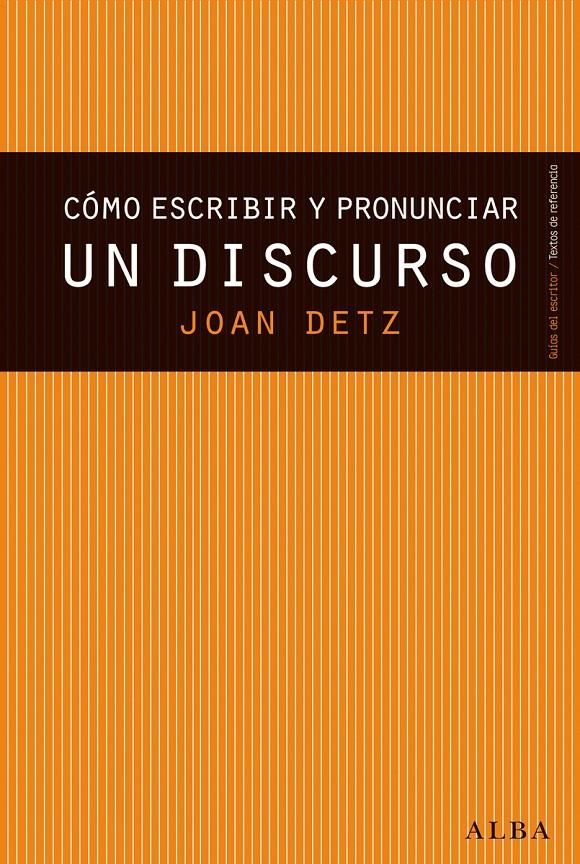 CÓMO ESCRIBIR Y PRONUNCIAR
UN DISCURSO
JOAN DETZ

Guías del escritor / Textos de referencia

ALBA